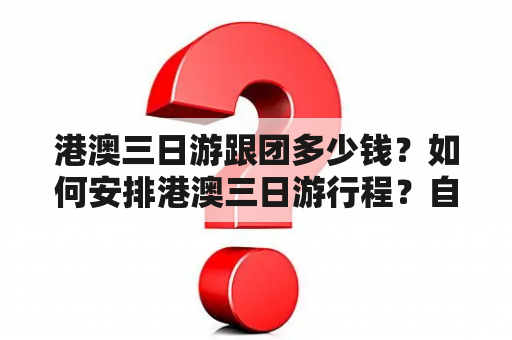 港澳三日游跟团多少钱？如何安排港澳三日游行程？自